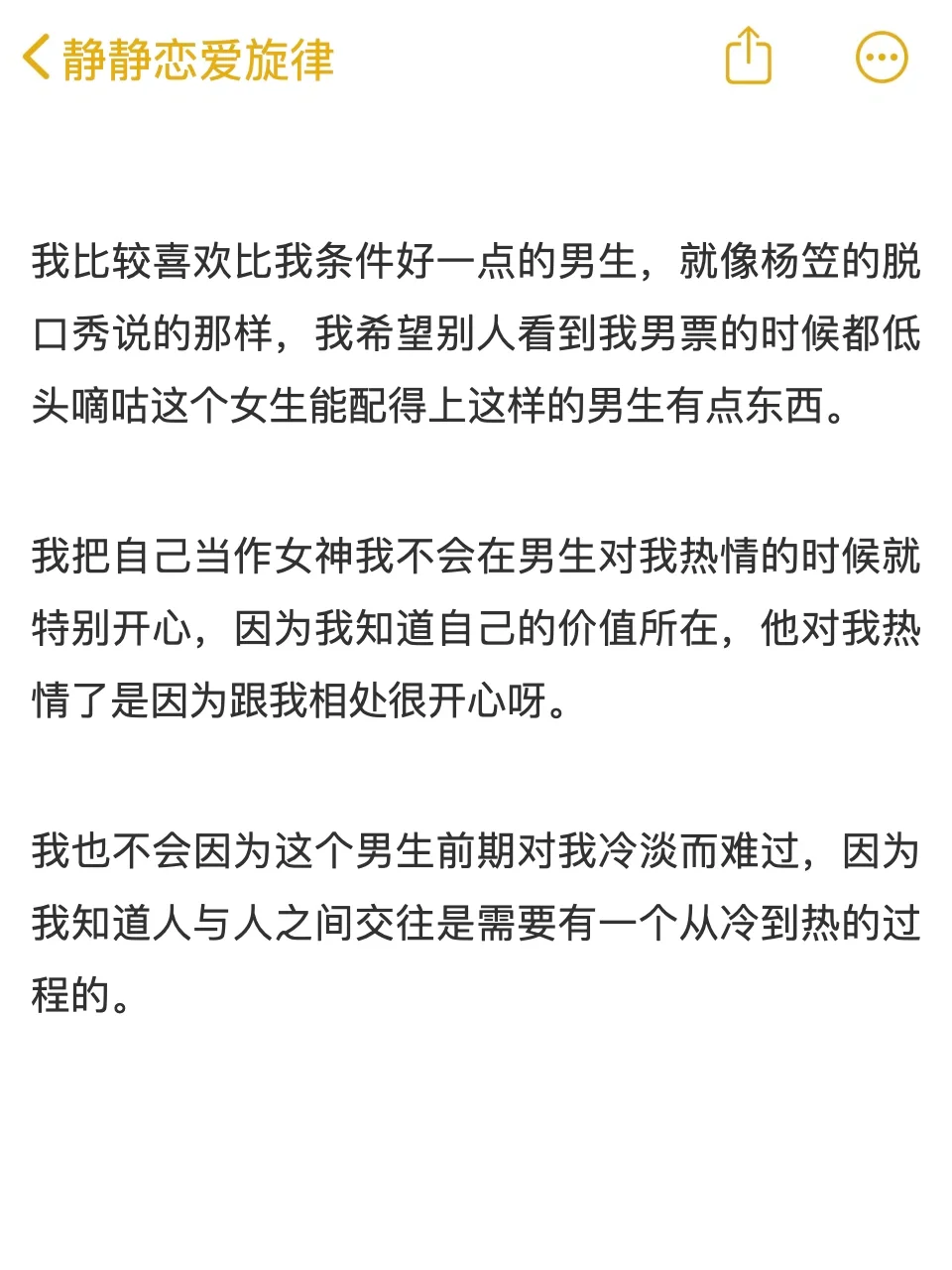 静静恋爱旋律

我比较喜欢比我条件好一点的男生，就像杨笠的脱口秀说的那样，我希望别人看到我男票的时候都低头嘀咕这个女生能配得上这样的男生有点东西。

我把自己当作女神我不会在男生对我热情的时候就特别开心，因为我知道自己的价值所在，他对我热情了是因为跟我相处很开心呀。

我也不会因为这个男生前期对我冷淡而难过，因为我知道人与人之间交往是需要有一个从冷到热的过程的。